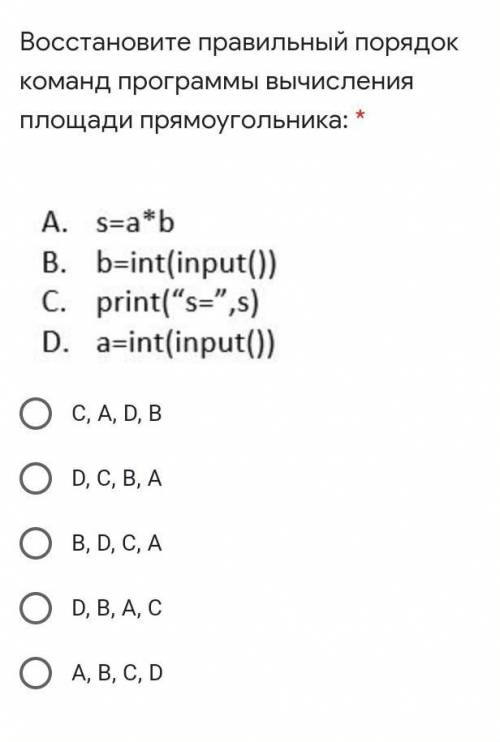 Восстановите правильный порядок команд программы вычисления площади прямоугольника: *

A. s=a*b
B. b=int(input())
C. print(“s=”,s)
D. a=int(input())

C, A, D, B

D, C, B, A

B, D, C, A

D, B, A, C

A, B, C, D